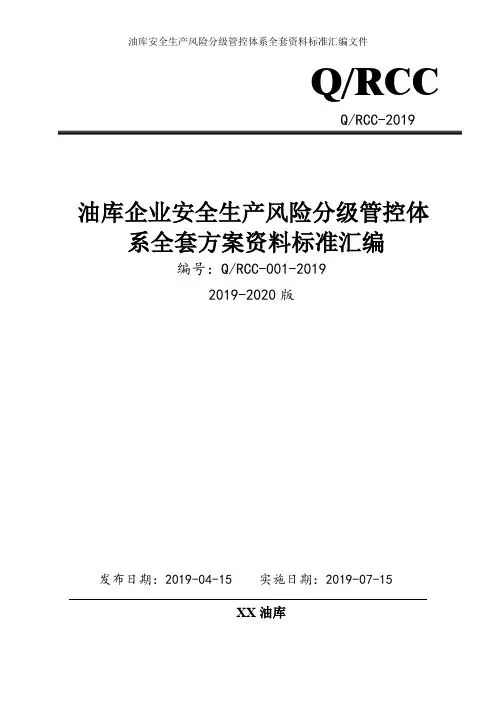 油库安全生产风险分级管控体系全套资料标准汇编文件

Q/RCC

Q/RCC-2019

油库企业安全生产风险分级管控体系全套方案资料标准汇编

编号：Q/RCC-001-2019

2019-2020 版

发布日期：2019-04-15　　实施日期：2019-07-15

XX 油库